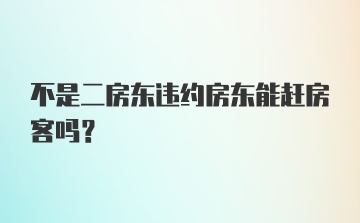 不是二房东违约房东能赶房客吗？